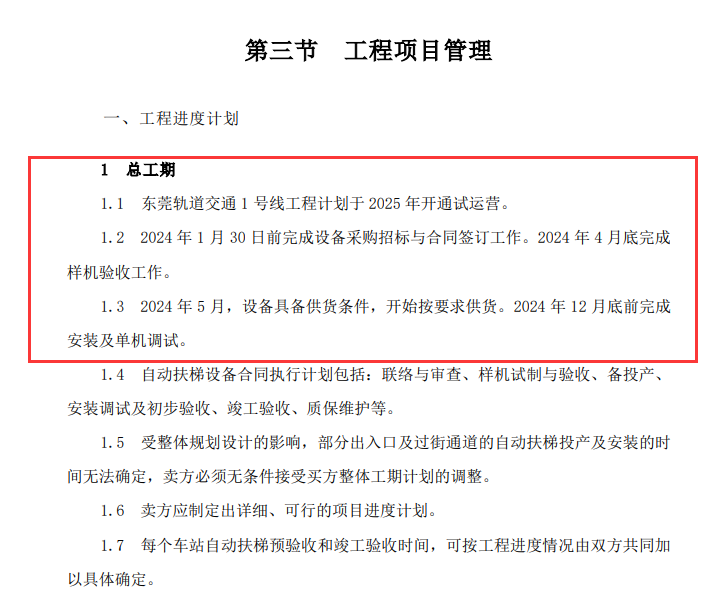 第三节　工程项目管理

一、工程进度计划

1　总工期

1.1　东莞轨道交通 1 号线工程计划于 2025 年开通试运营。

1.2　2024 年 1 月 30 日前完成设备采购招标与合同签订工作。2024 年 4 月底完成样机验收工作。

1.3　2024 年 5 月，设备具备供货条件，开始按要求供货。2024 年 12 月底前完成安装及单机调试。

1.4　自动扶梯设备合同执行计划包括：联络与审查、样机试制与验收、备投产、安装调试及初步验收、竣工验收、质保维护等。

1.5　受整体规划设计的影响，部分出入口及过街通道的自动扶梯投产及安装的时间无法确定，卖方必须无条件接受买方整体工期计划的调整。

1.6　卖方应制定出详细、可行的项目进度计划。

1.7　每个车站自动扶梯预验收和竣工验收时间，可按工程进度情况由双方共同加以具体确定。